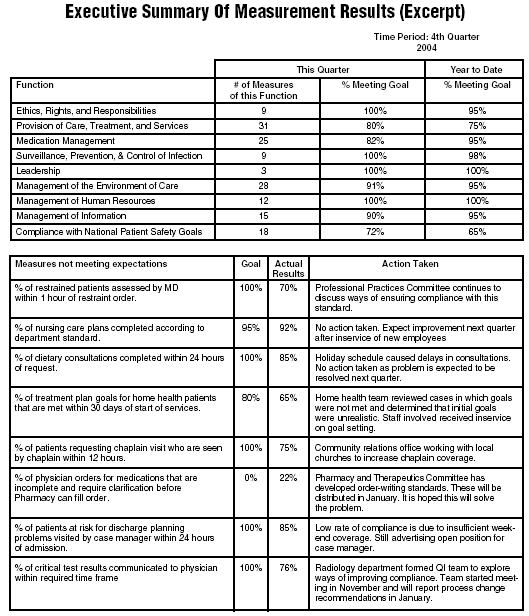 Executive Summary Of Measurement Results (Excerpt)

Time Period: 4th Quarter 2004

| | This Quarter | | Year to Date |
|---|---|---|---|
| Function | # of Measures of this Function | % Meeting Goal | % Meeting Goal |
| Ethics, Rights, and Responsibilities | 9 | 100% | 95% |
| Provision of Care, Treatment, and Services | 31 | 80% | 75% |
| Medication Management | 25 | 82% | 95% |
| Surveillance, Prevention, & Control of Infection | 9 | 100% | 98% |
| Leadership | 3 | 100% | 100% |
| Management of the Environment of Care | 28 | 91% | 95% |
| Management of Human Resources | 12 | 100% | 100% |
| Management of Information | 15 | 90% | 95% |
| Compliance with National Patient Safety Goals | 18 | 72% | 65% |

| Measures not meeting expectations | Goal | Actual Results | Action Taken |
|---|---|---|---|
| % of restrained patients assessed by MD within 1 hour of restraint order. | 100% | 70% | Professional Practices Committee continues to discuss ways of ensuring compliance with this standard. |
| % of nursing care plans completed according to department standard. | 95% | 92% | No action taken. Expect improvement next quarter after inservice of new employees |
| % of dietary consultations completed within 24 hours of request. | 100% | 85% | Holiday schedule caused delays in consultations. No action taken as problem is expected to be resolved next quarter. |
| % of treatment plan goals for home health patients that are met within 30 days of start of services. | 80% | 65% | Home health team reviewed cases in which goals were not met and determined that initial goals were unrealistic. Staff involved received inservice on goal setting. |
| % of patients requesting chaplain visit who are seen by chaplain within 12 hours. | 100% | 75% | Community relations office working with local churches to increase chaplain coverage. |
| % of physician orders for medications that are incomplete and require clarification before Pharmacy can fill order. | 0% | 22% | Pharmacy and Therapeutics Committee has developed order-writing standards. These will be distributed in January. It is hoped this will solve the problem. |
| % of patients at risk for discharge planning problems visited by case manager within 24 hours of admission. | 100% | 85% | Low rate of compliance is due to insufficient weekend coverage. Still advertising open position for case manager. |
| % of critical test results communicated to physician within required time frame | 100% | 76% | Radiology department formed QI team to explore ways of improving compliance. Team started meeting in November and will report process change recommendations in January. |